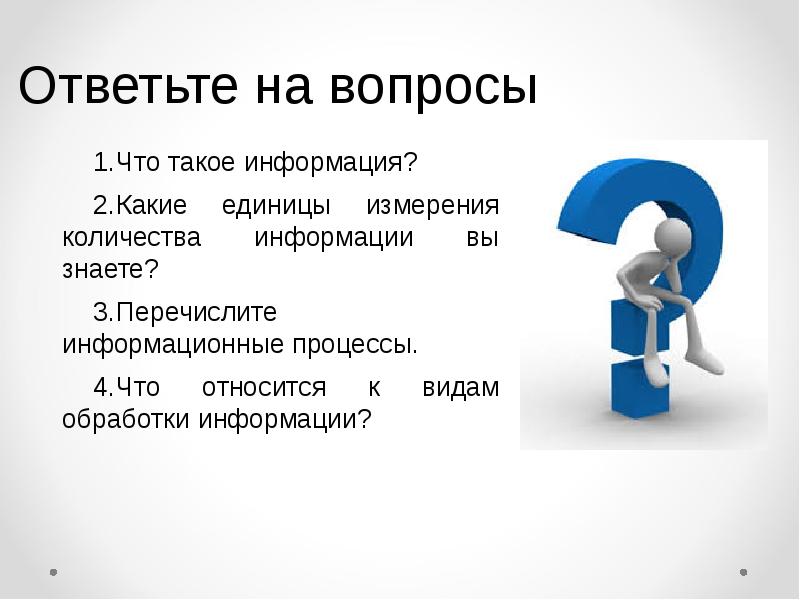 Ответьте на вопросы

1.Что такое информация?

2.Какие единицы измерения количества информации вы знаете?

3.Перечислите информационные процессы.

4.Что относится к видам обработки информации?